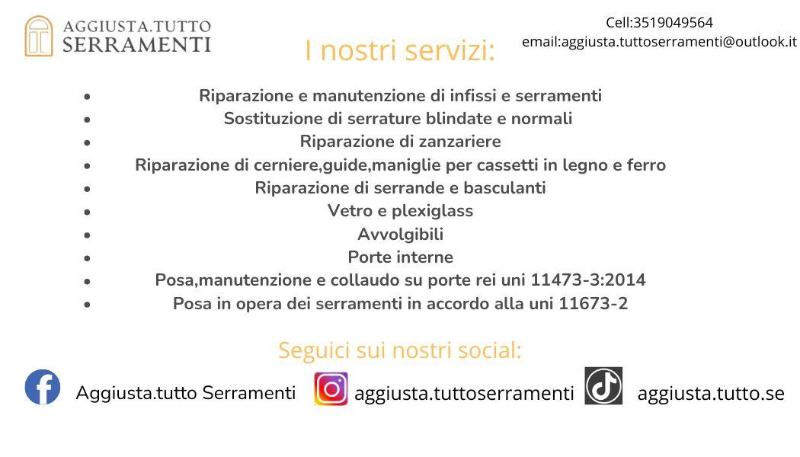 AGGIUSTA.TUTTO
SERRAMENTI

Cell:3519049564
email:aggiusta.tuttoserramenti@outlook.it

I nostri servizi:

• Riparazione e manutenzione di infissi e serramenti
• Sostituzione di serrature blindate e normali
• Riparazione di zanzariere
• Riparazione di cerniere,guide,maniglie per cassetti in legno e ferro
• Riparazione di serrande e basculanti
• Vetro e plexiglass
• Avvolgibili
• Porte interne
• Posa,manutenzione e collaudo su porte rei uni 11473-3:2014
• Posa in opera dei serramenti in accordo alla uni 11673-2

Seguici sui nostri social:

Aggiusta.tutto Serramenti aggiusta.tuttoserramenti aggiusta.tutto.se